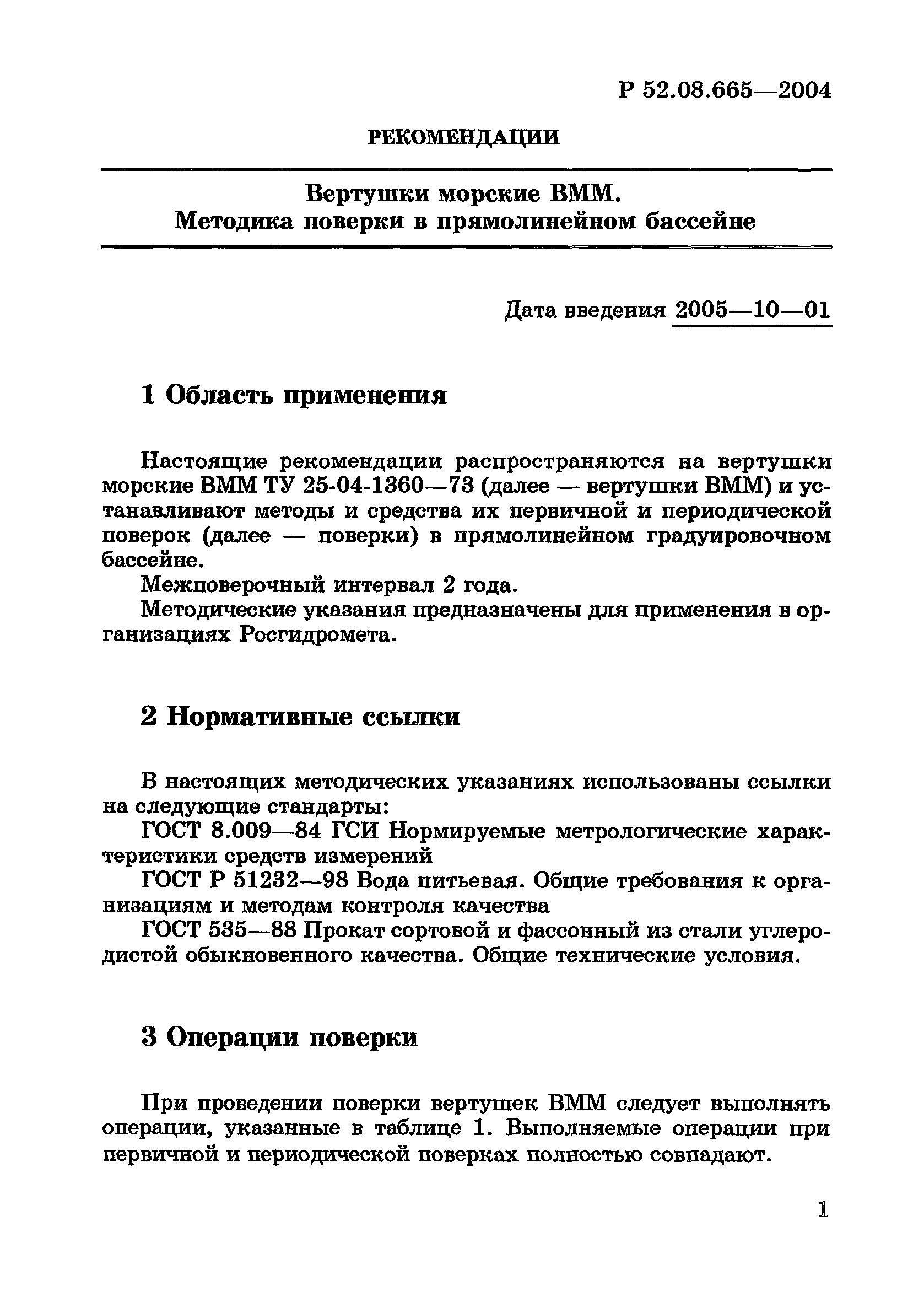 Р 52.08.665—2004

РЕКОМЕНДАЦИИ

Вертушки морские ВММ.
Методика поверки в прямолинейном бассейне

Дата введения 2005—10—01

1 Область применения

Настоящие рекомендации распространяются на вертушки морские ВММ ТУ 25-04-1360—73 (далее — вертушки ВММ) и устанавливают методы и средства их первичной и периодической поверок (далее — поверки) в прямолинейном градуировочном бассейне.

Межповерочный интервал 2 года.

Методические указания предназначены для применения в организациях Росгидромета.

2 Нормативные ссылки

В настоящих методических указаниях использованы ссылки на следующие стандарты:

ГОСТ 8.009—84 ГСИ Нормируемые метрологические характеристики средств измерений

ГОСТ Р 51232—98 Вода питьевая. Общие требования к организациям и методам контроля качества

ГОСТ 535—88 Прокат сортовой и фассонный из стали углеродистой обыкновенного качества. Общие технические условия.

3 Операции поверки

При проведении поверки вертушек ВММ следует выполнять операции, указанные в таблице 1. Выполняемые операции при первичной и периодической поверках полностью совпадают.

1